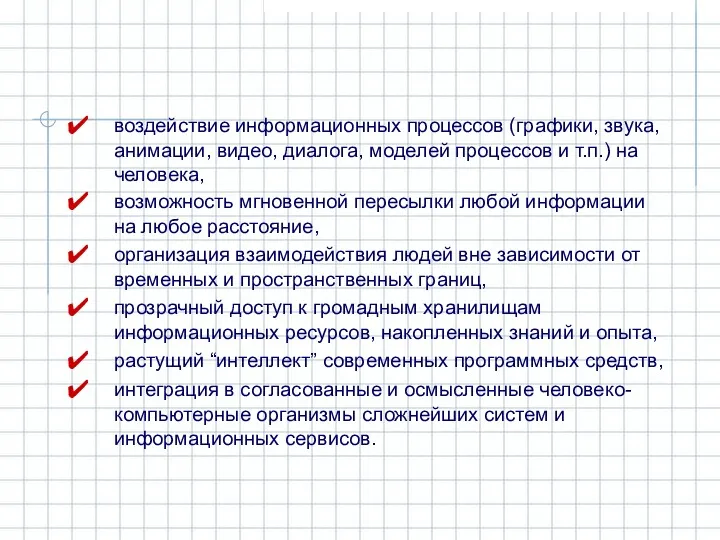 ✔ воздействие информационных процессов (графики, звука, анимации, видео, диалога, моделей процессов и т.п.) на человека,

✔ возможность мгновенной пересылки любой информации на любое расстояние,

✔ организация взаимодействия людей вне зависимости от временных и пространственных границ,

✔ прозрачный доступ к громадным хранилищам информационных ресурсов, накопленных знаний и опыта,

✔ растущий “интеллект” современных программных средств,

✔ интеграция в согласованные и осмысленные человеко-компьютерные организмы сложнейших систем и информационных сервисов.